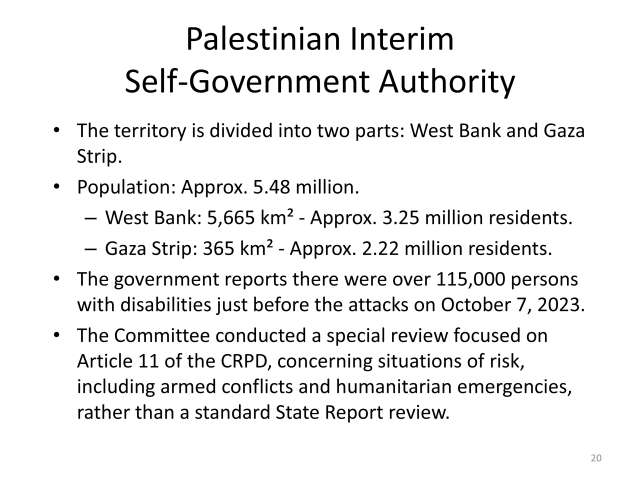 Palestinian Interim
Self-Government Authority

• The territory is divided into two parts: West Bank and Gaza Strip.
• Population: Approx. 5.48 million.
– West Bank: 5,665 km² - Approx. 3.25 million residents.
– Gaza Strip: 365 km² - Approx. 2.22 million residents.
• The government reports there were over 115,000 persons with disabilities just before the attacks on October 7, 2023.
• The Committee conducted a special review focused on Article 11 of the CRPD, concerning situations of risk, including armed conflicts and humanitarian emergencies, rather than a standard State Report review.

20